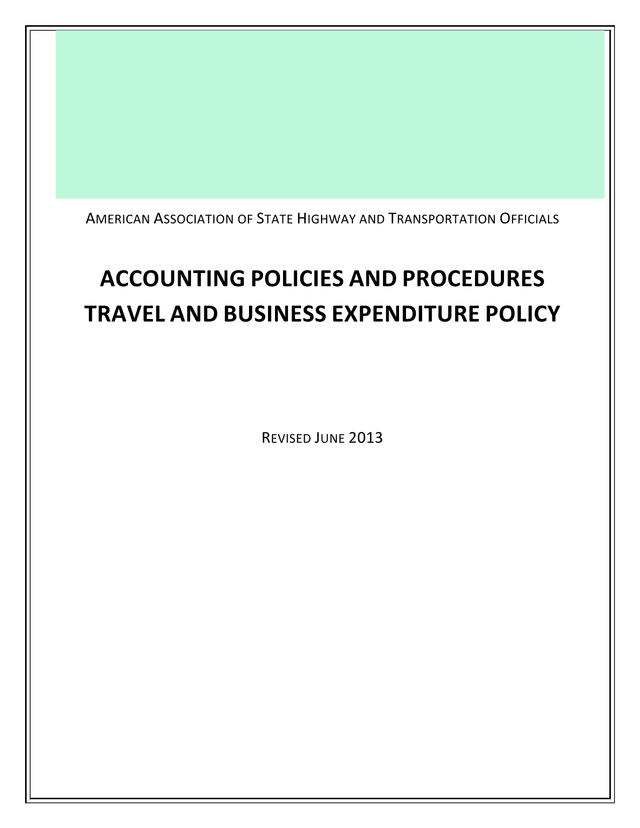 AMERICAN ASSOCIATION OF STATE HIGHWAY AND TRANSPORTATION OFFICIALS

ACCOUNTING POLICIES AND PROCEDURES
TRAVEL AND BUSINESS EXPENDITURE POLICY

REVISED JUNE 2013